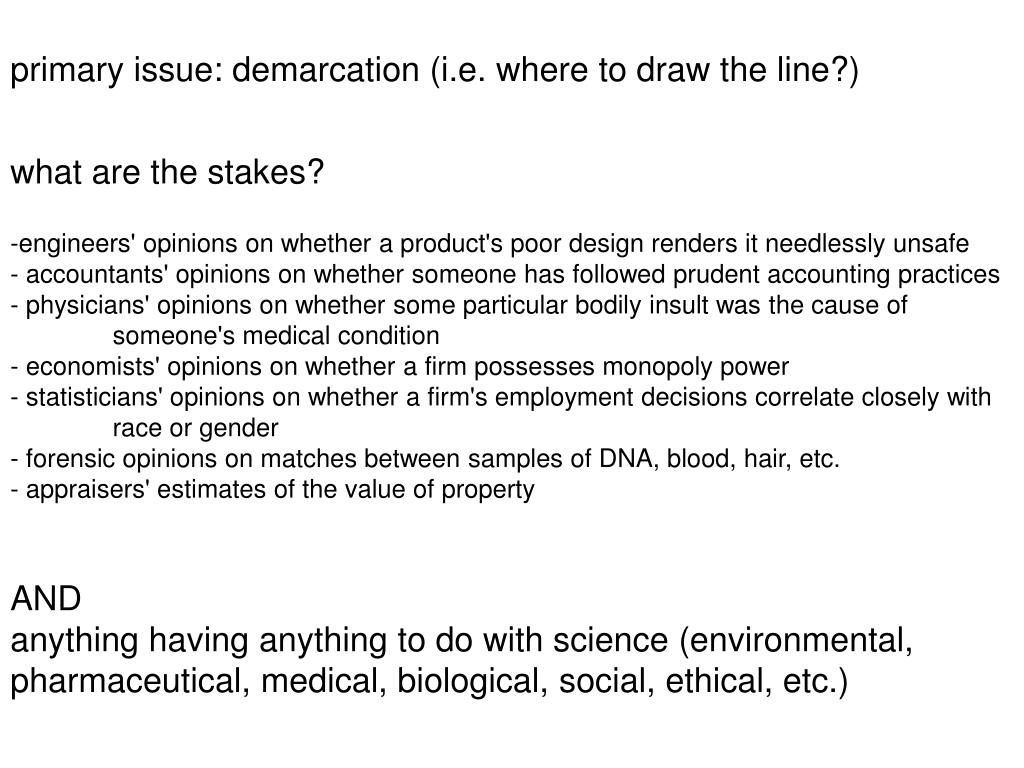 primary issue: demarcation (i.e. where to draw the line?)

what are the stakes?

-engineers' opinions on whether a product's poor design renders it needlessly unsafe
- accountants' opinions on whether someone has followed prudent accounting practices
- physicians' opinions on whether some particular bodily insult was the cause of someone's medical condition
- economists' opinions on whether a firm possesses monopoly power
- statisticians' opinions on whether a firm's employment decisions correlate closely with race or gender
- forensic opinions on matches between samples of DNA, blood, hair, etc.
- appraisers' estimates of the value of property

AND
anything having anything to do with science (environmental, pharmaceutical, medical, biological, social, ethical, etc.)